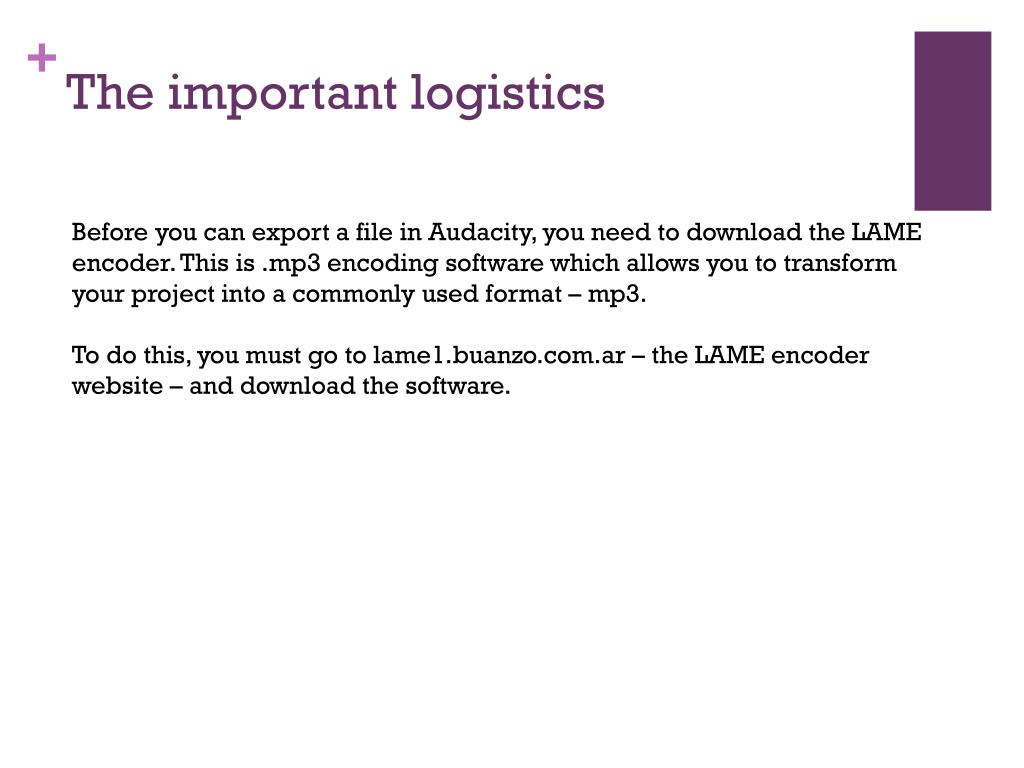 +
The important logistics

Before you can export a file in Audacity, you need to download the LAME encoder. This is .mp3 encoding software which allows you to transform your project into a commonly used format – mp3.

To do this, you must go to lame1.buanzo.com.ar – the LAME encoder website – and download the software.